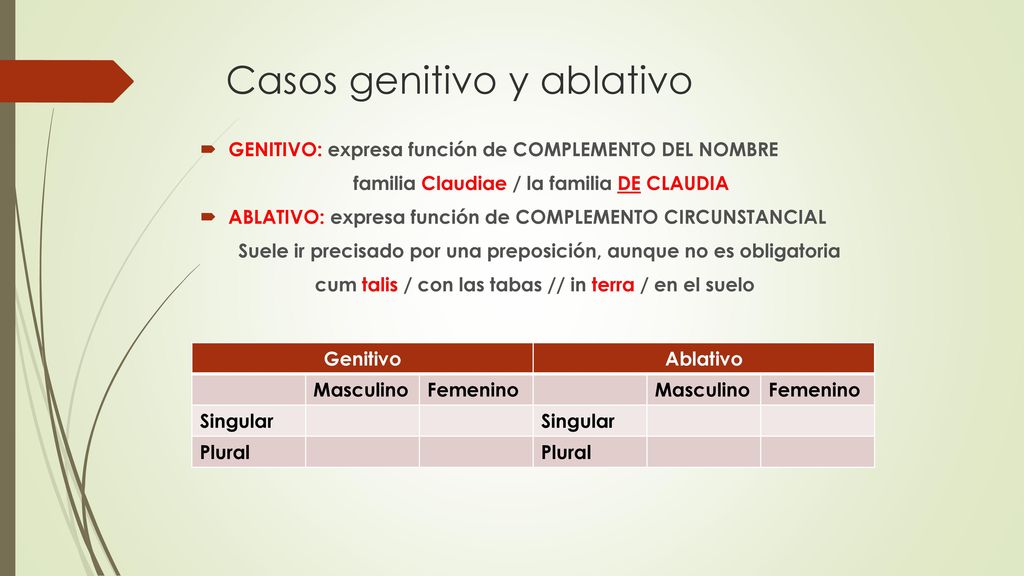 Casos genitivo y ablativo

GENITIVO: expresa función de COMPLEMENTO DEL NOMBRE

familia Claudiae / la familia DE CLAUDIA

ABLATIVO: expresa función de COMPLEMENTO CIRCUNSTANCIAL

Suele ir precisado por una preposición, aunque no es obligatoria

cum talis / con las tabas // in terra / en el suelo

| Genitivo | | | Ablativo | | |
|---|---|---|---|---|---|
| | Masculino | Femenino | | Masculino | Femenino |
| Singular | | | Singular | | |
| Plural | | | Plural | | |